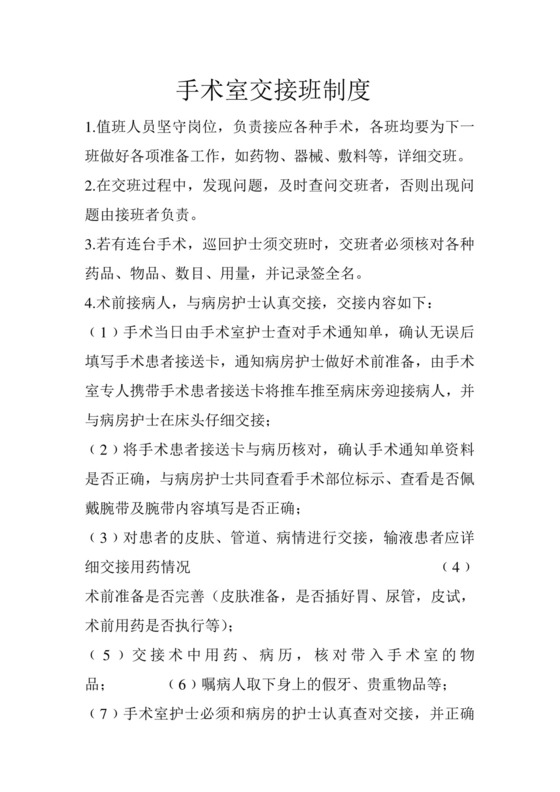 手术室交接班制度

1.值班人员坚守岗位，负责接应各种手术，各班均要为下一班做好各项准备工作，如药物、器械、敷料等，详细交班。

2.在交班过程中，发现问题，及时查问交班者，否则出现问题由接班者负责。

3.若有连台手术，巡回护士须交班时，交班者必须核对各种药品、物品、数目、用量，并记录签全名。

4.术前接病人，与病房护士认真交接，交接内容如下：

（1）手术当日由手术室护士查对手术通知单，确认无误后填写手术患者接送卡，通知病房护士做好术前准备，由手术室专人携带手术患者接送卡将推车推至病床旁迎接病人，并与病房护士在床头仔细交接；

（2）将手术患者接送卡与病历核对，确认手术通知单资料是否正确，与病房护士共同查看手术部位标示、查看是否佩戴腕带及腕带内容填写是否正确；

（3）对患者的皮肤、管道、病情进行交接，输液患者应详细交接用药情况 （4）术前准备是否完善（皮肤准备，是否插好胃、尿管，皮试，术前用药是否执行等）；

（5）交接术中用药、病历，核对带入手术室的物品； （6）嘱病人取下身上的假牙、贵重物品等；

（7）手术室护士必须和病房的护士认真查对交接，并正确